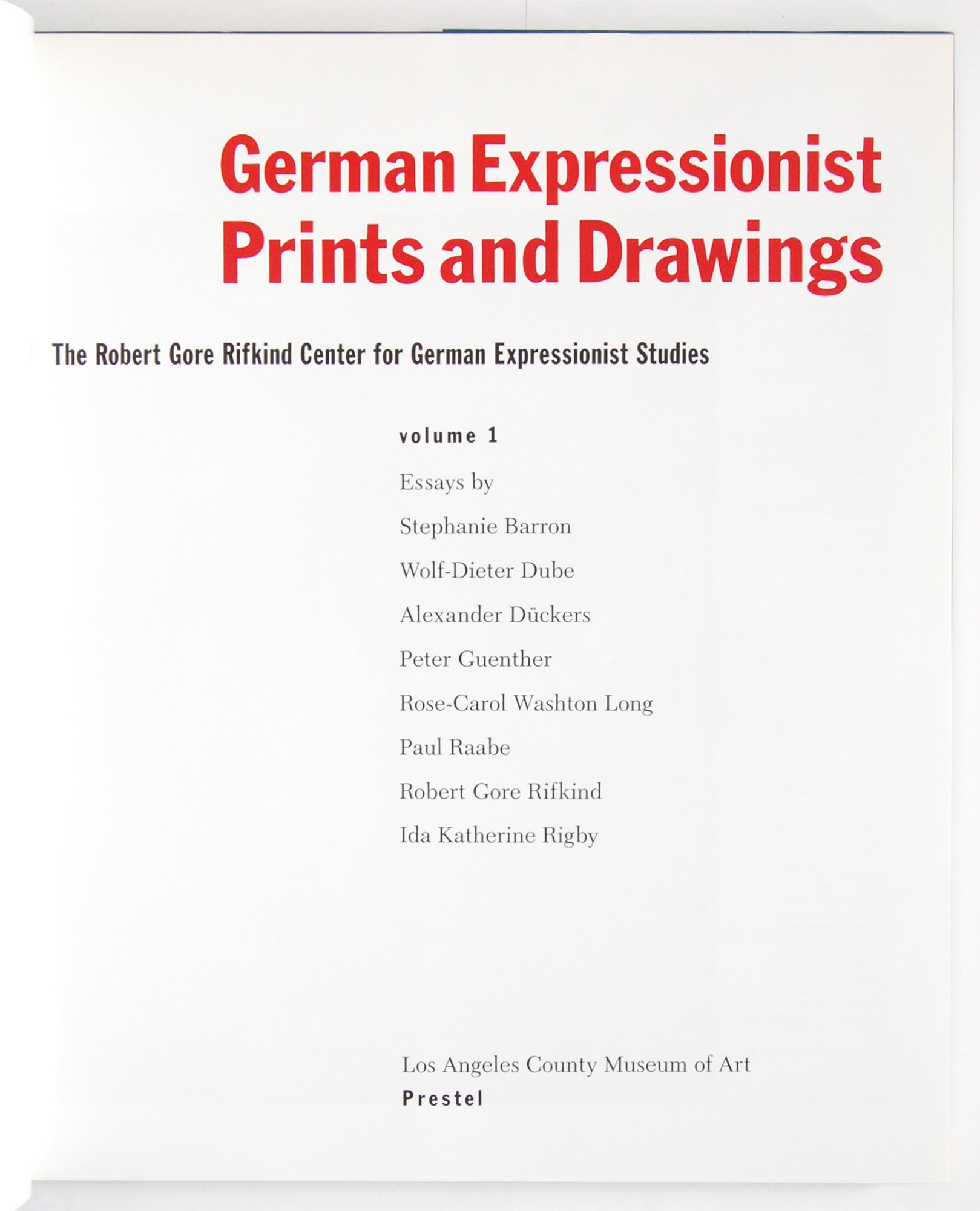 German Expressionist Prints and Drawings

The Robert Gore Rifkind Center for German Expressionist Studies

volume 1

Essays by

Stephanie Barron

Wolf-Dieter Dube

Alexander Dückers

Peter Guenther

Rose-Carol Washton Long

Paul Raabe

Robert Gore Rifkind

Ida Katherine Rigby

Los Angeles County Museum of Art
Prestel